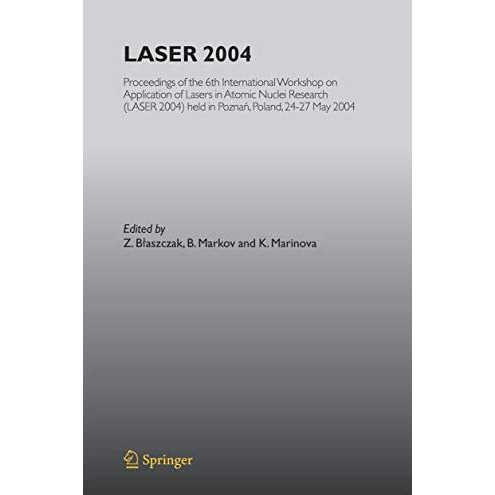 LASER 2004

Proceedings of the 6th International Workshop on Application of Lasers in Atomic Nuclei Research (LASER 2004) held in Poznań, Poland, 24-27 May 2004

Edited by
Z. Błaszczak, B. Markov and K. Marinova

Springer